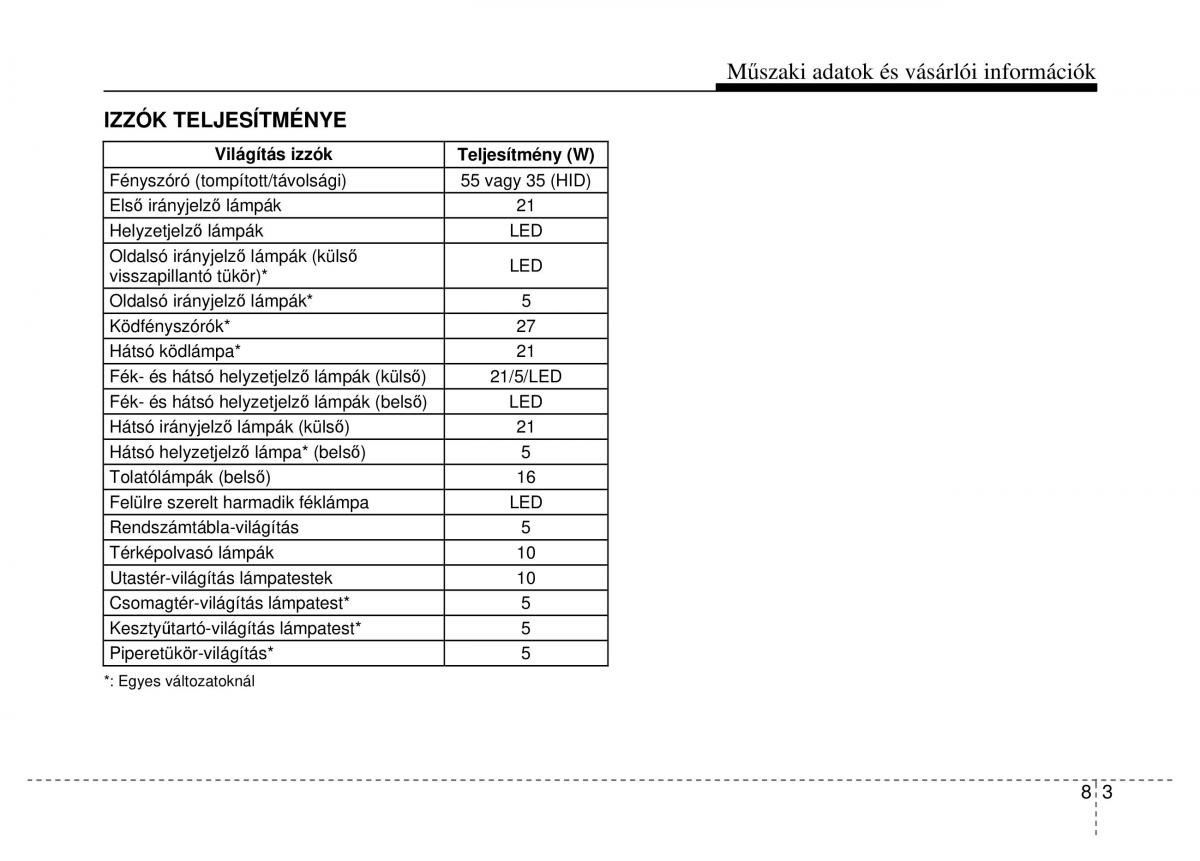 Műszaki adatok és vásárlói információk

IZZÓK TELJESÍTMÉNYE

| Világítás izzók | Teljesítmény (W) |
|---|---|
| Fényszóró (tompított/távolsági) | 55 vagy 35 (HID) |
| Első irányjelző lámpák | 21 |
| Helyzetjelző lámpák | LED |
| Oldalsó irányjelző lámpák (külső visszapillantó tükör)* | LED |
| Oldalsó irányjelző lámpák* | 5 |
| Ködfényszórók* | 27 |
| Hátsó ködlámpa* | 21 |
| Fék- és hátsó helyzetjelző lámpák (külső) | 21/5/LED |
| Fék- és hátsó helyzetjelző lámpák (belső) | LED |
| Hátsó irányjelző lámpák (külső) | 21 |
| Hátsó helyzetjelző lámpa* (belső) | 5 |
| Tolatólámpák (belső) | 16 |
| Felülre szerelt harmadik féklámpa | LED |
| Rendszámtábla-világítás | 5 |
| Térképolvasó lámpák | 10 |
| Utastér-világítás lámpatestek | 10 |
| Csomagtér-világítás lámpatest* | 5 |
| Kesztyűtartó-világítás lámpatest* | 5 |
| Piperetükör-világítás* | 5 |

*: Egyes változatoknál

8 3